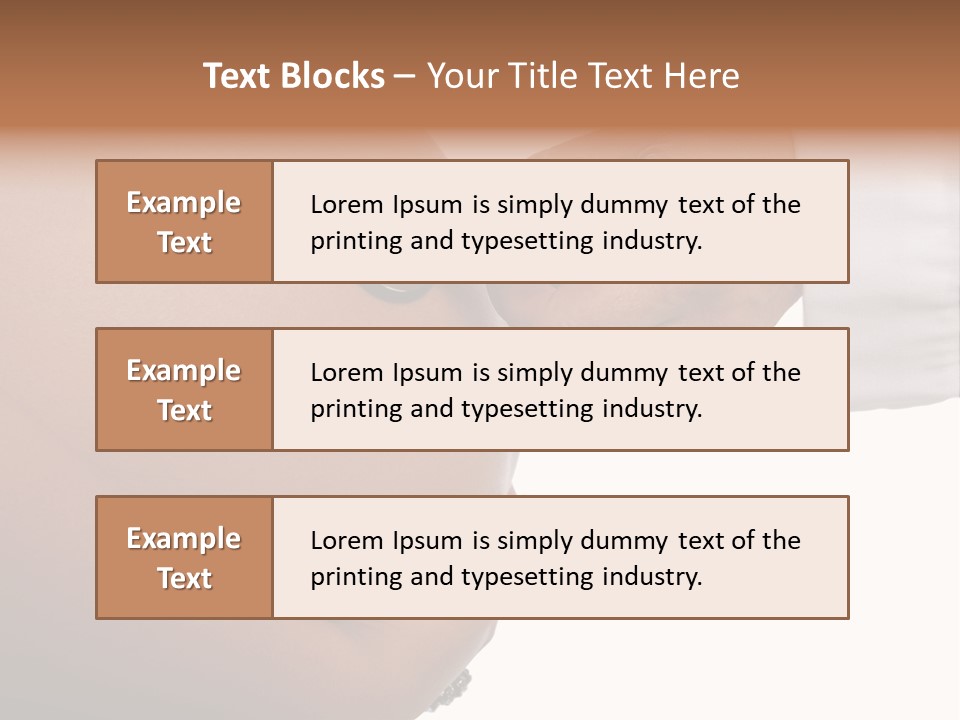 Text Blocks – Your Title Text Here

Example Text

Lorem Ipsum is simply dummy text of the printing and typesetting industry.

Example Text

Lorem Ipsum is simply dummy text of the printing and typesetting industry.

Example Text

Lorem Ipsum is simply dummy text of the printing and typesetting industry.